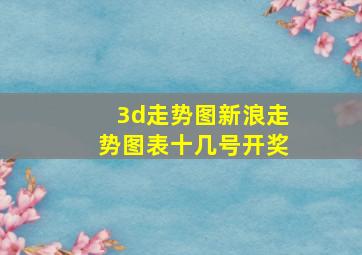 3d走势图新浪走势图表十几号开奖